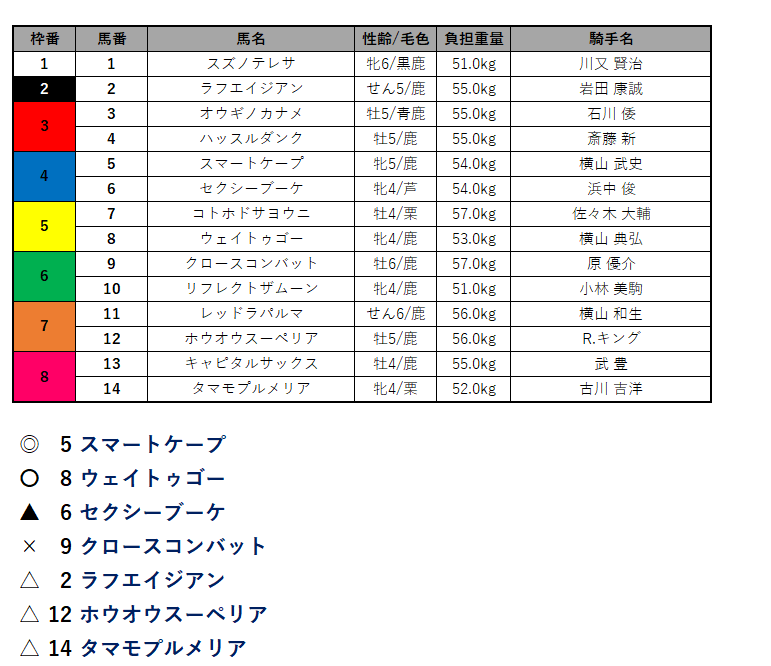 | 枠番 | 馬番 | 馬名 | 性齢/毛色 | 負担重量 | 騎手名 |
|---|---|---|---|---|---|
| 1 | 1 | スズノテレサ | 牝6/黒鹿 | 51.0kg | 川又 賢治 |
| 2 | 2 | ラフエイジアン | せん5/鹿 | 55.0kg | 岩田 康誠 |
| 3 | 3 | オウギノカナメ | 牡5/青鹿 | 55.0kg | 石川 倭 |
|  | 4 | ハッスルダンク | 牡5/鹿 | 55.0kg | 斎藤 新 |
| 4 | 5 | スマートケープ | 牝5/鹿 | 54.0kg | 横山 武史 |
|  | 6 | セクシーブーケ | 牝4/芦 | 54.0kg | 浜中 俊 |
| 5 | 7 | コトホドサヨウニ | 牡4/栗 | 57.0kg | 佐々木 大輔 |
|  | 8 | ウェイトゥゴー | 牝4/鹿 | 53.0kg | 横山 典弘 |
| 6 | 9 | クロースコンバット | 牡6/鹿 | 57.0kg | 原 優介 |
|  | 10 | リフレクトザムーン | 牝4/鹿 | 51.0kg | 小林 美駒 |
| 7 | 11 | レッドラパルマ | せん6/鹿 | 56.0kg | 横山 和生 |
|  | 12 | ホウオウスーペリア | 牡5/鹿 | 56.0kg | R.キング |
| 8 | 13 | キャピタルサックス | 牡4/鹿 | 55.0kg | 武 豊 |
|  | 14 | タマモプルメリア | 牝4/栗 | 52.0kg | 古川 吉洋 |

◎ 5 スマートケープ
○ 8 ウェイトゥゴー
▲ 6 セクシーブーケ
× 9 クロースコンバット
△ 2 ラフエイジアン
△ 12 ホウオウスーペリア
△ 14 タマモプルメリア